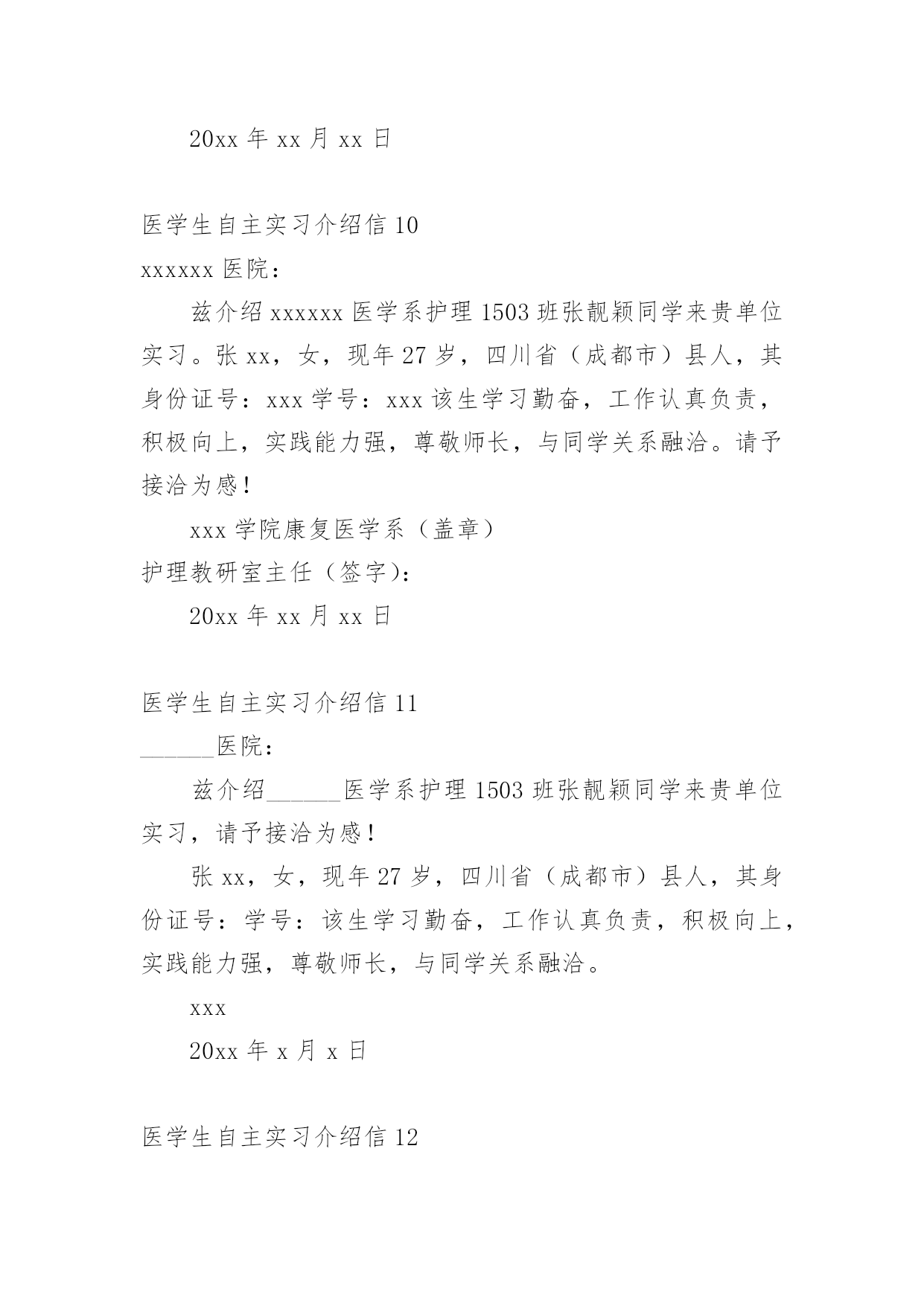 20xx 年 xx 月 xx 日

医学生自主实习介绍信 10

xxxxxx 医院：

兹介绍 xxxxxx 医学系护理 1503 班张靓颖同学来贵单位实习。张 xx，女，现年 27 岁，四川省（成都市）县人，其身份证号：xxx 学号：xxx 该生学习勤奋，工作认真负责，积极向上，实践能力强，尊敬师长，与同学关系融洽。请予接洽为感！

xxx 学院康复医学系（盖章）

护理教研室主任（签字）：

20xx 年 xx 月 xx 日

医学生自主实习介绍信 11

______医院：

兹介绍______医学系护理 1503 班张靓颖同学来贵单位实习，请予接洽为感！

张 xx，女，现年 27 岁，四川省（成都市）县人，其身份证号：学号：该生学习勤奋，工作认真负责，积极向上，实践能力强，尊敬师长，与同学关系融洽。

xxx

20xx 年 x 月 x 日

医学生自主实习介绍信 12